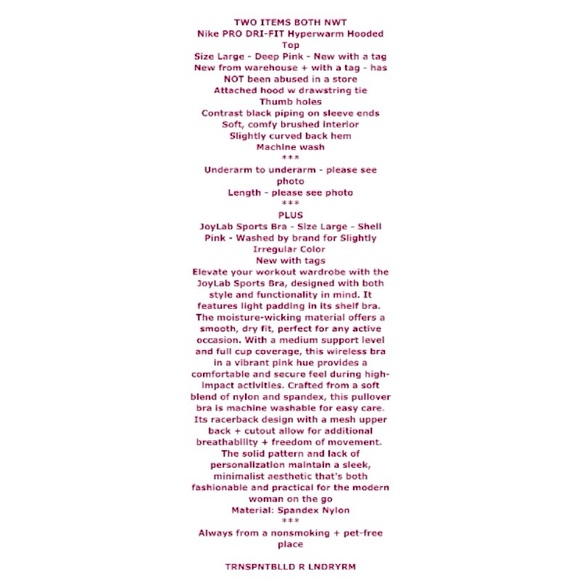 TWO ITEMS BOTH NWT
Nike PRO DRI-FIT Hyperwarm Hooded Top
Size Large - Deep Pink - New with a tag
New from warehouse + with a tag - has NOT been abused in a store
Attached hood w drawstring tie
Thumb holes
Contrast black piping on sleeve ends
Soft, comfy brushed interior
Slightly curved back hem
Machine wash
***
Underarm to underarm - please see photo
Length - please see photo
***
PLUS
JoyLab Sports Bra - Size Large - Shell Pink - Washed by brand for Slightly Irregular Color
New with tags
Elevate your workout wardrobe with the JoyLab Sports Bra, designed with both style and functionality in mind. It features light padding in its shelf bra. The moisture-wicking material offers a smooth, dry fit, perfect for any active occasion. With a medium support level and full cup coverage, this wireless bra in a vibrant pink hue provides a comfortable and secure feel during high-impact activities. Crafted from a soft blend of nylon and spandex, this pullover bra is machine washable for easy care. Its racerback design with a mesh upper back + cutout allow for additional breathability + freedom of movement. The solid pattern and lack of personalization maintain a sleek, minimalist aesthetic that's both fashionable and practical for the modern woman on the go
Material: Spandex Nylon
***
Always from a nonsmoking + pet-free place

TRNSPNTBLLD R LNDRYRM